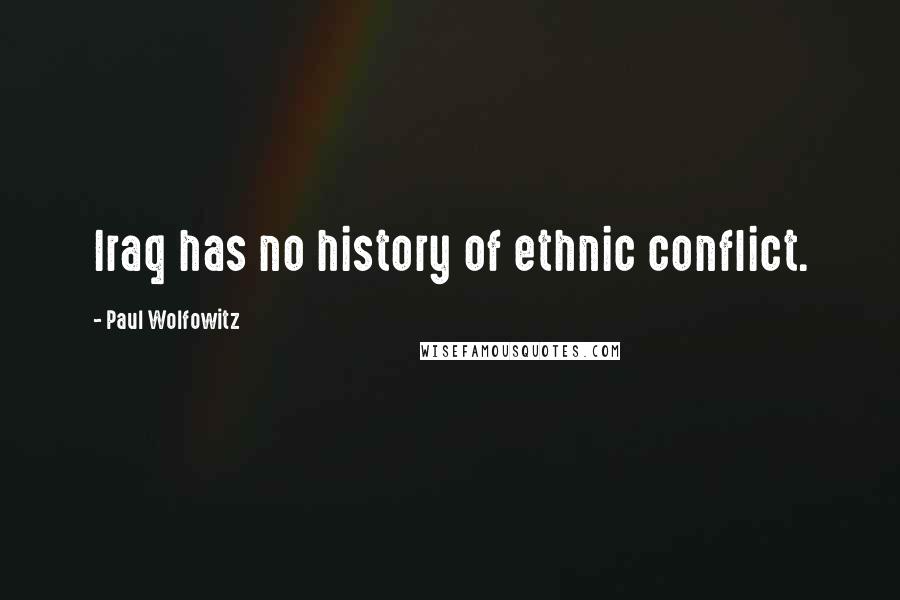 Iraq has no history of ethnic conflict.

- Paul Wolfowitz

WISEFAMOUSQUOTES.COM